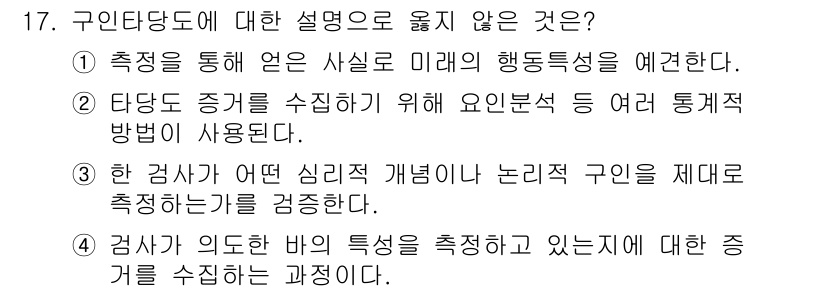 17. 구인타당도에 대한 설명으로 옳지 않은 것은?

① 측정을 통해 얻은 사실로 미래의 행동특성을 예견한다.

② 타당도 증거를 수집하기 위해 요인분석 등 여러 통계적 방법이 사용된다.

③ 한 검사가 어떤 심리적 개념이나 논리적 구인을 제대로 측정하는가를 검증한다.

④ 검사가 의도한 바의 특성을 측정하고 있는지에 대한 증거를 수집하는 과정이다.